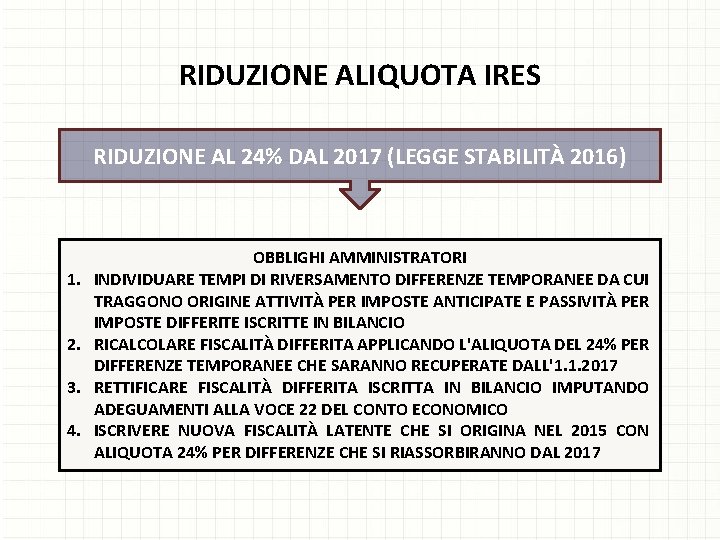 RIDUZIONE ALIQUOTA IRES

RIDUZIONE AL 24% DAL 2017 (LEGGE STABILITÀ 2016)

OBBLIGHI AMMINISTRATORI

1. INDIVIDUARE TEMPI DI RIVERSAMENTO DIFFERENZE TEMPORANEE DA CUI TRAGGONO ORIGINE ATTIVITÀ PER IMPOSTE ANTICIPATE E PASSIVITÀ PER IMPOSTE DIFFERITE ISCRITTE IN BILANCIO
2. RICALCOLARE FISCALITÀ DIFFERITA APPLICANDO L'ALIQUOTA DEL 24% PER DIFFERENZE TEMPORANEE CHE SARANNO RECUPERATE DALL'1.1.2017
3. RETTIFICARE FISCALITÀ DIFFERITA ISCRITTA IN BILANCIO IMPUTANDO ADEGUAMENTI ALLA VOCE 22 DEL CONTO ECONOMICO
4. ISCRIVERE NUOVA FISCALITÀ LATENTE CHE SI ORIGINA NEL 2015 CON ALIQUOTA 24% PER DIFFERENZE CHE SI RIASSORBIRANNO DAL 2017